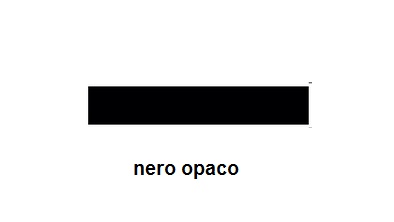 nero opaco